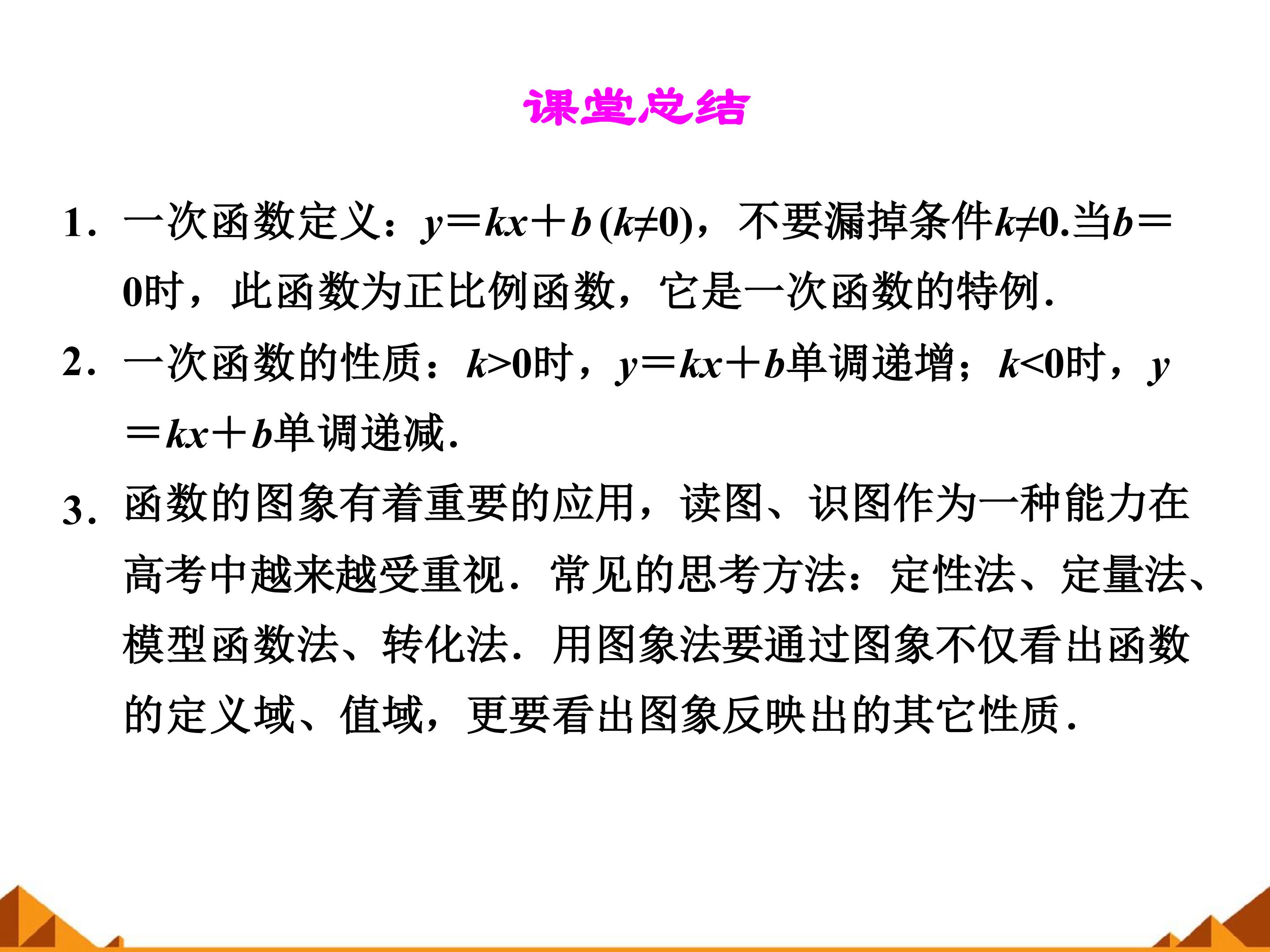 课堂总结

1．一次函数定义：$y=kx+b(k\neq0)$，不要漏掉条件$k\neq0$.当$b=0$时，此函数为正比例函数，它是一次函数的特例．

2．一次函数的性质：$k>0$时，$y=kx+b$单调递增；$k<0$时，$y=kx+b$单调递减．

3．函数的图象有着重要的应用，读图、识图作为一种能力在高考中越来越受重视．常见的思考方法：定性法、定量法、模型函数法、转化法．用图象法要通过图象不仅看出函数的定义域、值域，更要看出图象反映出的其它性质．